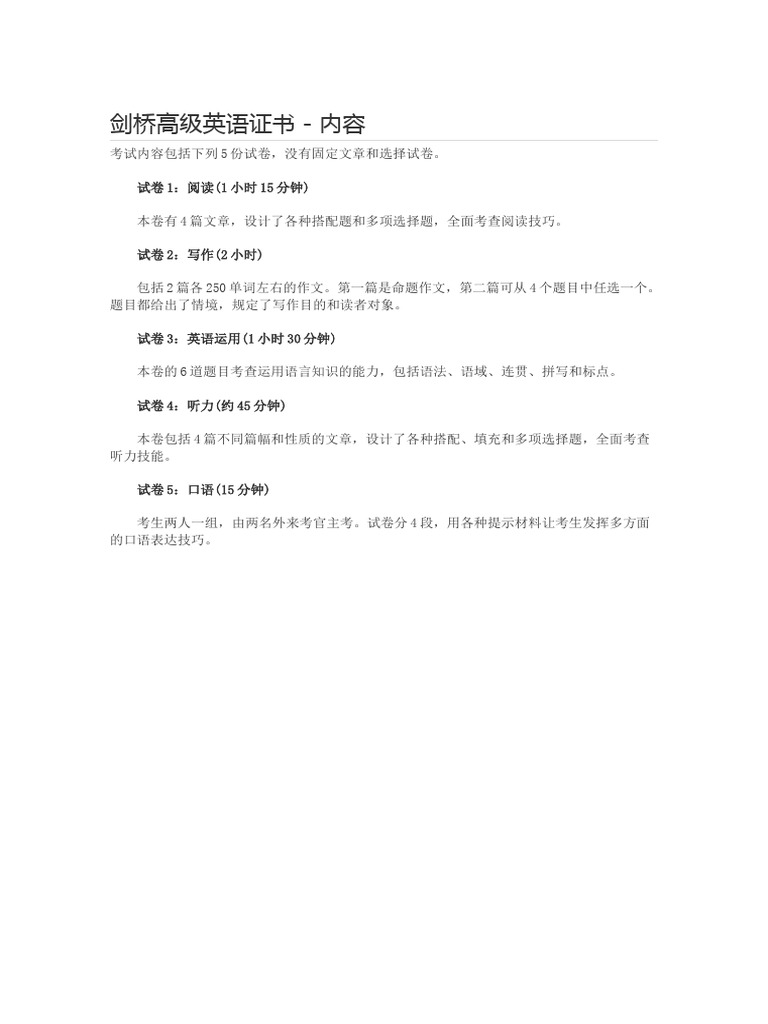 剑桥高级英语证书 - 内容

考试内容包括下列5份试卷，没有固定文章和选择试卷。

试卷1：阅读(1小时15分钟)

本卷有4篇文章，设计了各种搭配题和多项选择题，全面考查阅读技巧。

试卷2：写作(2小时)

包括2篇各250单词左右的作文。第一篇是命题作文，第二篇可从4个题目中任选一个。题目都给出了情境，规定了写作目的和读者对象。

试卷3：英语运用(1小时30分钟)

本卷的6道题目考查运用语言知识的能力，包括语法、语域、连贯、拼写和标点。

试卷4：听力(约45分钟)

本卷包括4篇不同篇幅和性质的文章，设计了各种搭配、填充和多项选择题，全面考查听力技能。

试卷5：口语(15分钟)

考生两人一组，由两名外来考官主考。试卷分4段，用各种提示材料让考生发挥多方面的口语表达技巧。